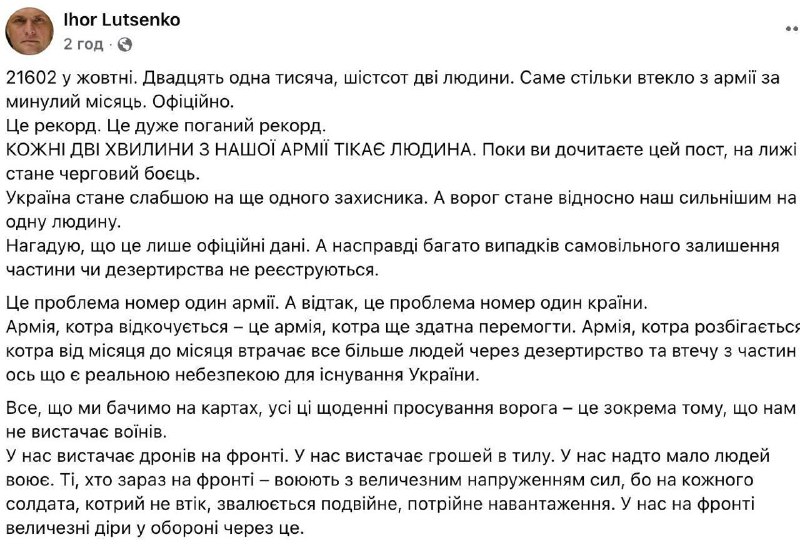 Ihor Lutsenko
2 год ·

21602 у жовтні. Двадцять одна тисяча, шістсот дві людини. Саме стільки втекло з армії за минулий місяць. Офіційно.
Це рекорд. Це дуже поганий рекорд.
КОЖНІ ДВІ ХВИЛИНИ З НАШОЇ АРМІЇ ТІКАЄ ЛЮДИНА. Поки ви дочитаєте цей пост, на лижі стане черговий боєць.
Україна стане слабшою на ще одного захисника. А ворог стане відносно наш сильнішим на одну людину.
Нагадую, що це лише офіційні дані. А насправді багато випадків самовільного залишення частини чи дезертирства не реєструються.

Це проблема номер один армії. А відтак, це проблема номер один країни.
Армія, котра відкочується – це армія, котра ще здатна перемогти. Армія, котра розбігається котра від місяця до місяця втрачає все більше людей через дезертирство та втечу з частин ось що є реальною небезпекою для існування України.

Все, що ми бачимо на картах, усі ці щоденні просування ворога – це зокрема тому, що нам не вистачає воїнів.
У нас вистачає дронів на фронті. У нас вистачає грошей в тилу. У нас надто мало людей воює. Ті, хто зараз на фронті – воюють з величезним напруженням сил, бо на кожного солдата, котрий не втік, звалюється подвійне, потрійне навантаження. У нас на фронті величезні діри у обороні через це.